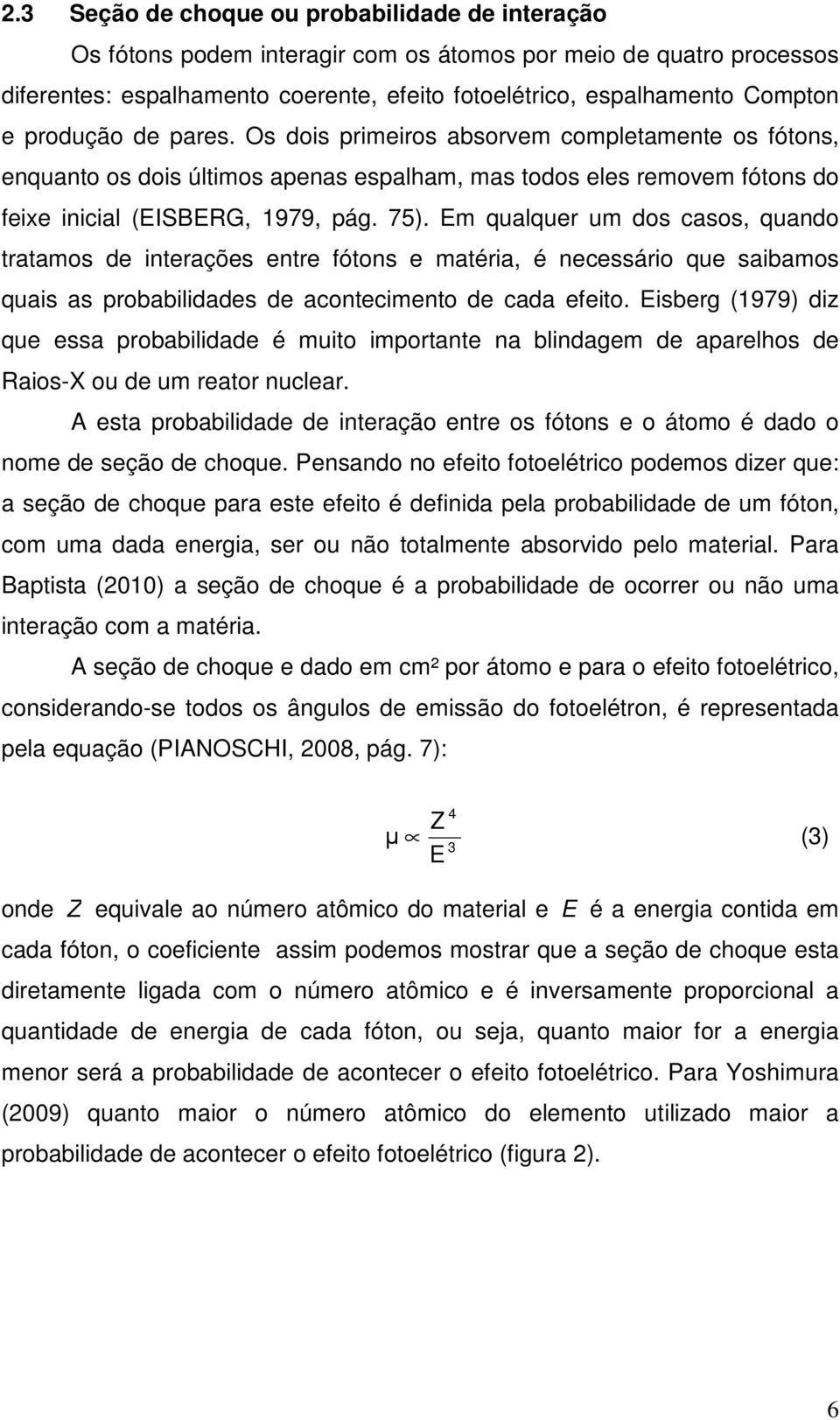 2.3 Seção de choque ou probabilidade de interação

Os fótons podem interagir com os átomos por meio de quatro processos diferentes: espalhamento coerente, efeito fotoelétrico, espalhamento Compton e produção de pares. Os dois primeiros absorvem completamente os fótons, enquanto os dois últimos apenas espalham, mas todos eles removem fótons do feixe inicial (EISBERG, 1979, pág. 75). Em qualquer um dos casos, quando tratamos de interações entre fótons e matéria, é necessário que saibamos quais as probabilidades de acontecimento de cada efeito. Eisberg (1979) diz que essa probabilidade é muito importante na blindagem de aparelhos de Raios-X ou de um reator nuclear.

A esta probabilidade de interação entre os fótons e o átomo é dado o nome de seção de choque. Pensando no efeito fotoelétrico podemos dizer que: a seção de choque para este efeito é definida pela probabilidade de um fóton, com uma dada energia, ser ou não totalmente absorvido pelo material. Para Baptista (2010) a seção de choque é a probabilidade de ocorrer ou não uma interação com a matéria.

A seção de choque e dado em cm² por átomo e para o efeito fotoelétrico, considerando-se todos os ângulos de emissão do fotoelétron, é representada pela equação (PIANOSCHI, 2008, pág. 7):

$\mu \propto \frac{Z^4}{E^3}$ (3)

onde $Z$ equivale ao número atômico do material e $E$ é a energia contida em cada fóton, o coeficiente assim podemos mostrar que a seção de choque esta diretamente ligada com o número atômico e é inversamente proporcional a quantidade de energia de cada fóton, ou seja, quanto maior for a energia menor será a probabilidade de acontecer o efeito fotoelétrico. Para Yoshimura (2009) quanto maior o número atômico do elemento utilizado maior a probabilidade de acontecer o efeito fotoelétrico (figura 2).

6